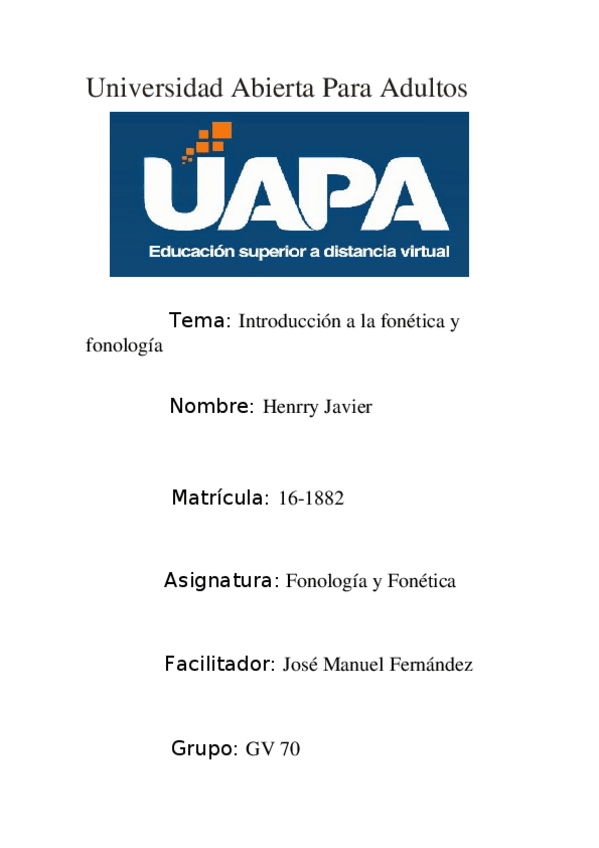 Universidad Abierta Para Adultos

UAPA
Educación superior a distancia virtual

Tema: Introducción a la fonética y fonología

Nombre: Henrry Javier

Matrícula: 16-1882

Asignatura: Fonología y Fonética

Facilitador: José Manuel Fernández

Grupo: GV 70